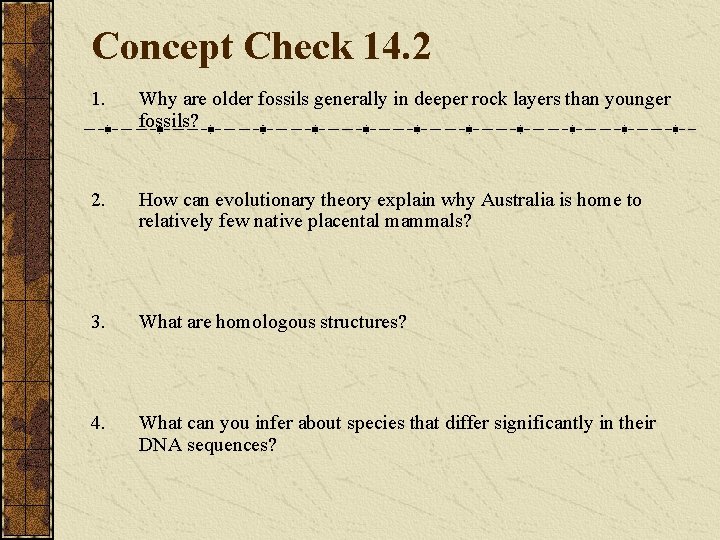 Concept Check 14.2

1. Why are older fossils generally in deeper rock layers than younger fossils?

2. How can evolutionary theory explain why Australia is home to relatively few native placental mammals?

3. What are homologous structures?

4. What can you infer about species that differ significantly in their DNA sequences?